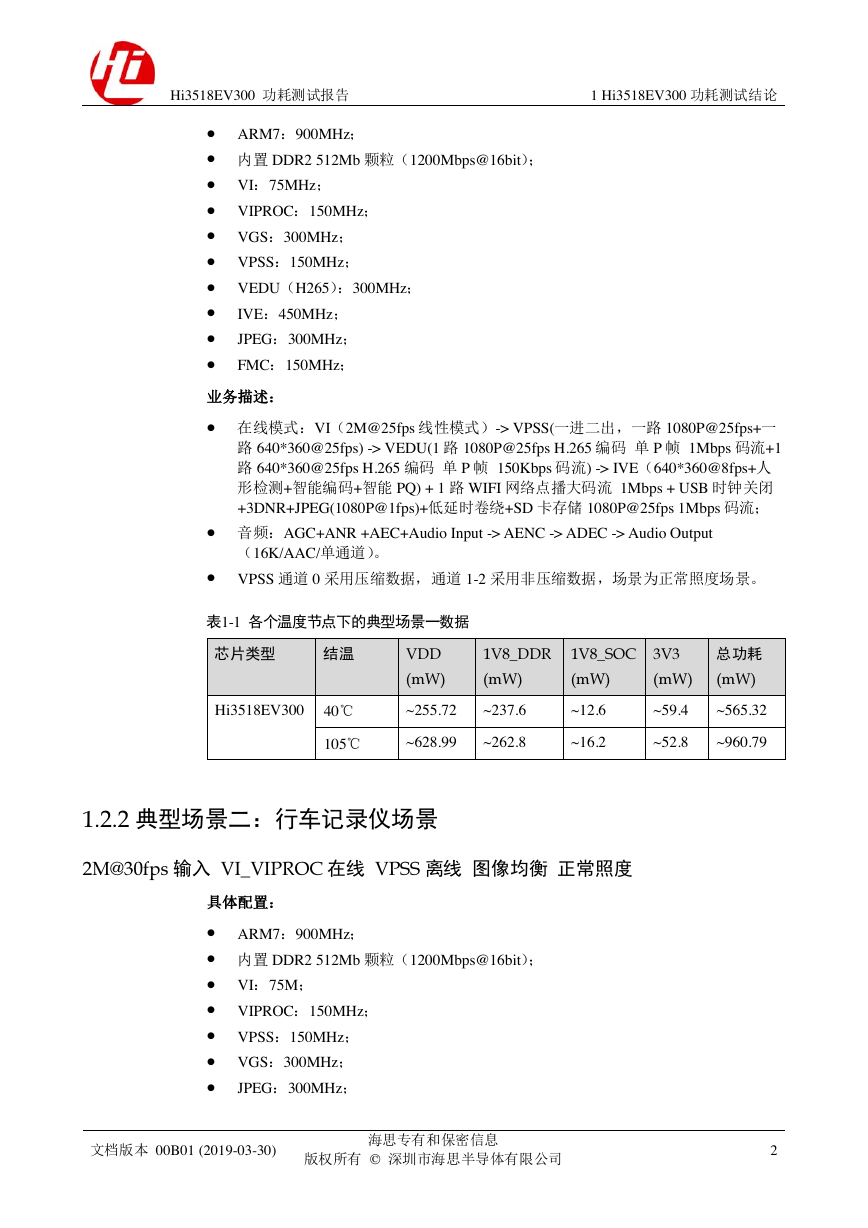 Hi3518EV300 功耗测试报告

1 Hi3518EV300 功耗测试结论

- ARM7：900MHz；
- 内置 DDR2 512Mb 颗粒（1200Mbps@16bit）；
- VI：75MHz；
- VIPROC：150MHz；
- VGS：300MHz；
- VPSS：150MHz；
- VEDU（H265）：300MHz；
- IVE：450MHz；
- JPEG：300MHz；
- FMC：150MHz；

业务描述：

- 在线模式：VI（2M@25fps 线性模式）-> VPSS(一进二出，一路 1080P@25fps+一路 640*360@25fps) -> VEDU(1 路 1080P@25fps H.265 编码 单 P 帧 1Mbps 码流+1 路 640*360@25fps H.265 编码 单 P 帧 150Kbps 码流) -> IVE（640*360@8fps+人形检测+智能编码+智能 PQ) + 1 路 WIFI 网络点播大码流 1Mbps + USB 时钟关闭 +3DNR+JPEG(1080P@1fps)+低延时卷绕+SD 卡存储 1080P@25fps 1Mbps 码流；
- 音频：AGC+ANR +AEC+Audio Input -> AENC -> ADEC -> Audio Output（16K/AAC/单通道）。
- VPSS 通道 0 采用压缩数据，通道 1-2 采用非压缩数据，场景为正常照度场景。

表1-1 各个温度节点下的典型场景一数据

| 芯片类型 | 结温 | VDD (mW) | 1V8_DDR (mW) | 1V8_SOC (mW) | 3V3 (mW) | 总功耗 (mW) |
|---|---|---|---|---|---|---|
| Hi3518EV300 | 40℃ | ~255.72 | ~237.6 | ~12.6 | ~59.4 | ~565.32 |
| | 105℃ | ~628.99 | ~262.8 | ~16.2 | ~52.8 | ~960.79 |

1.2.2 典型场景二：行车记录仪场景

2M@30fps 输入 VI_VIPROC 在线 VPSS 离线 图像均衡 正常照度

具体配置：

- ARM7：900MHz；
- 内置 DDR2 512Mb 颗粒（1200Mbps@16bit）；
- VI：75M；
- VIPROC：150MHz；
- VPSS：150MHz；
- VGS：300MHz；
- JPEG：300MHz；

文档版本 00B01 (2019-03-30)

海思专有和保密信息
版权所有 © 深圳市海思半导体有限公司

2